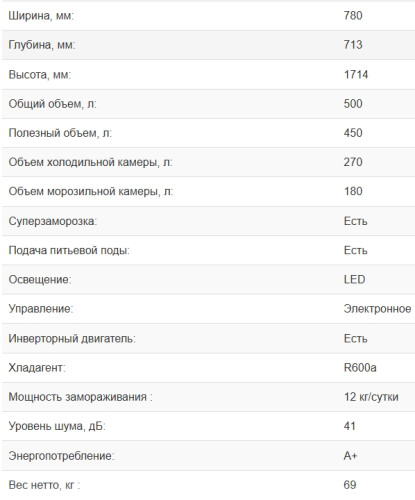 | | |
|---|---|
| Ширина, мм: | 780 |
| Глубина, мм: | 713 |
| Высота, мм: | 1714 |
| Общий объем, л: | 500 |
| Полезный объем, л: | 450 |
| Объем холодильной камеры, л: | 270 |
| Объем морозильной камеры, л: | 180 |
| Суперзаморозка: | Есть |
| Подача питьевой поды: | Есть |
| Освещение: | LED |
| Управление: | Электронное |
| Инверторный двигатель: | Есть |
| Хладагент: | R600a |
| Мощность замораживания : | 12 кг/сутки |
| Уровень шума, дБ: | 41 |
| Энергопотребление: | A+ |
| Вес нетто, кг : | 69 |